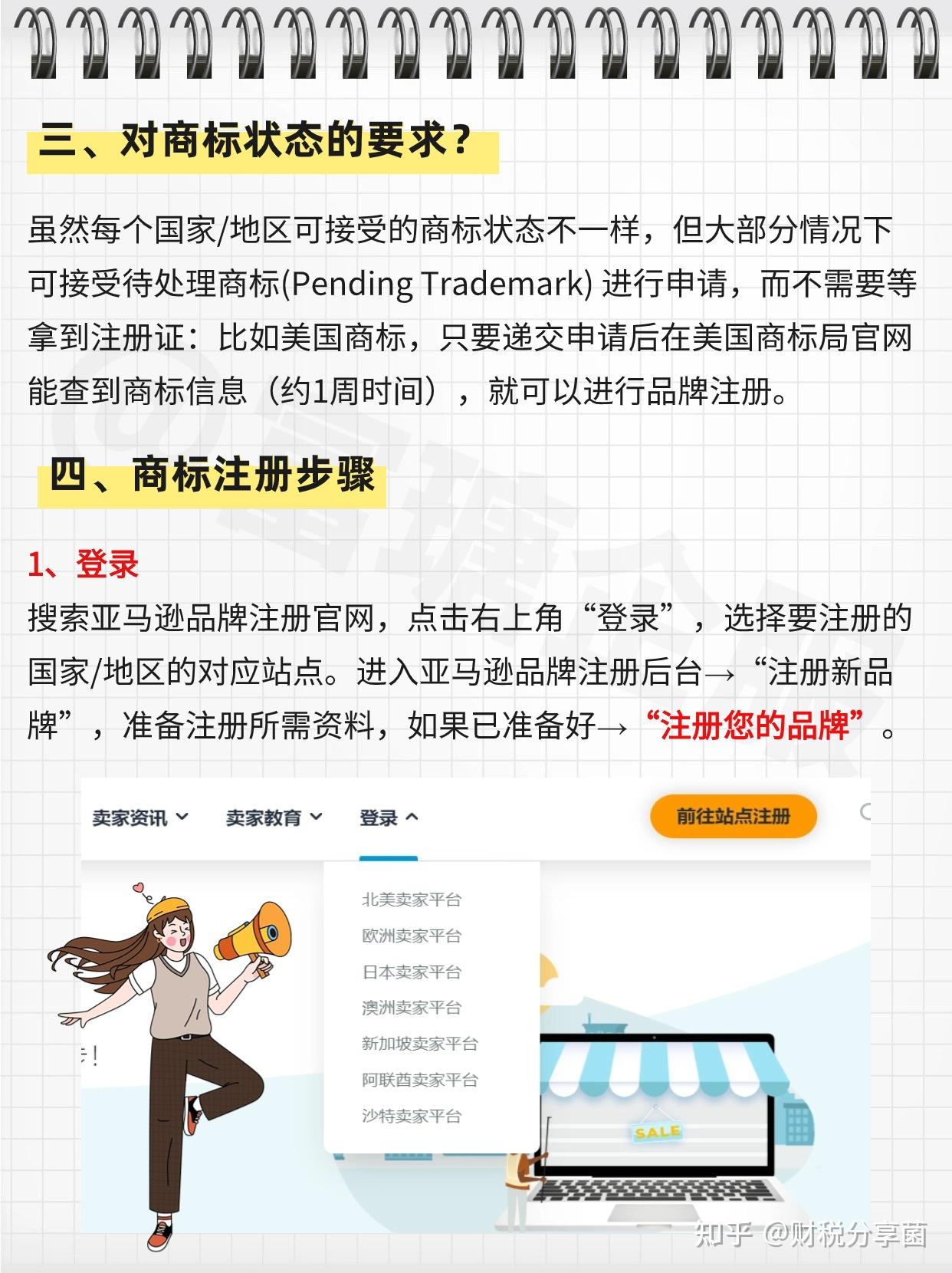 三、对商标状态的要求？

虽然每个国家/地区可接受的商标状态不一样，但大部分情况下可接受待处理商标(Pending Trademark) 进行申请，而不需要等拿到注册证：比如美国商标，只要递交申请后在美国商标局官网能查到商标信息（约1周时间），就可以进行品牌注册。

四、商标注册步骤

1、登录
搜索亚马逊品牌注册官网，点击右上角“登录”，选择要注册的国家/地区的对应站点。进入亚马逊品牌注册后台→“注册新品牌”，准备注册所需资料，如果已准备好→“注册您的品牌”。

卖家资讯 卖家教育 登录 前往站点注册

北美卖家平台
欧洲卖家平台
日本卖家平台
澳洲卖家平台
新加坡卖家平台
阿联酋卖家平台
沙特卖家平台

SALE

知乎 @财税分享菌